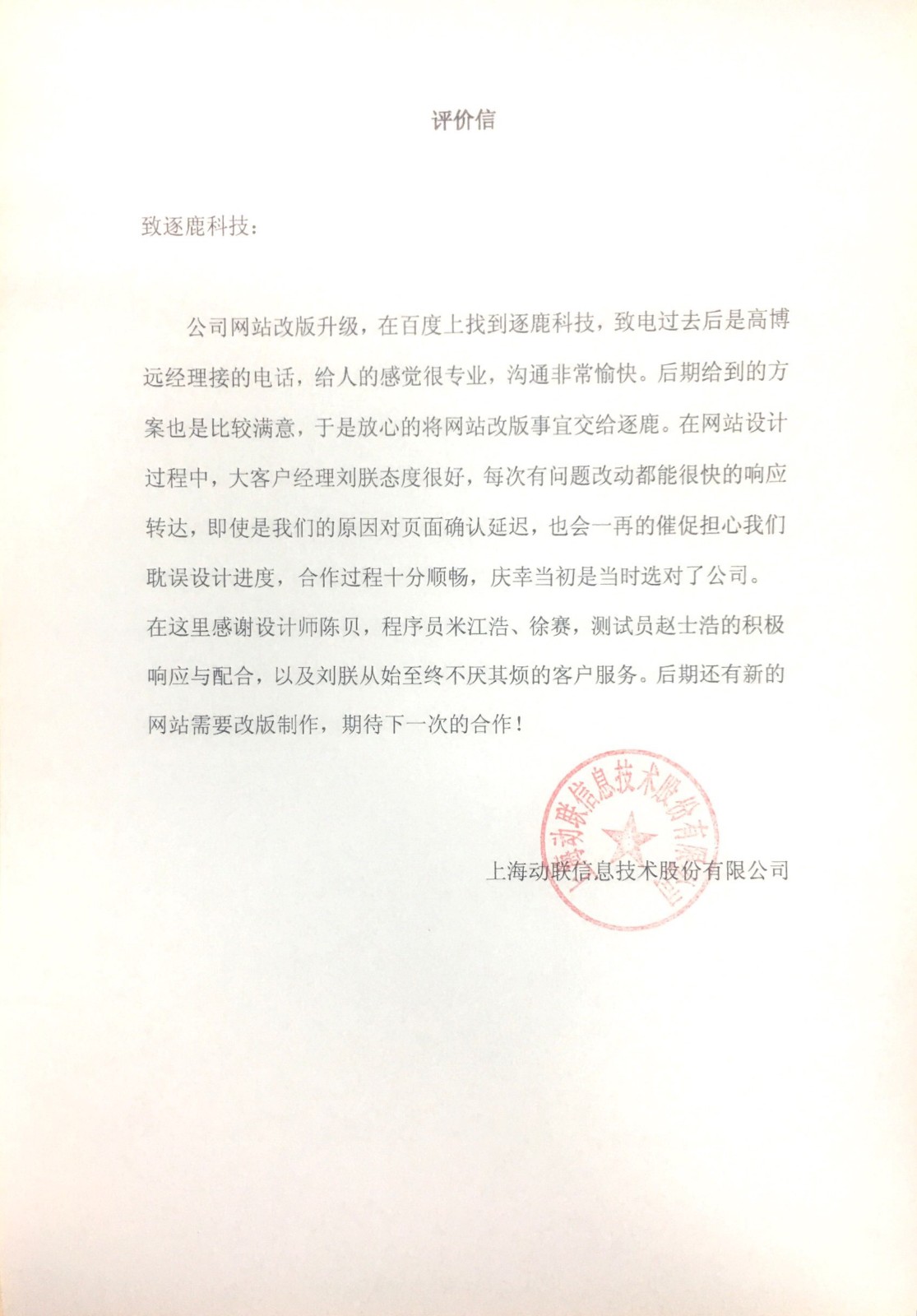 评价信

致逐鹿科技：

公司网站改版升级，在百度上找到逐鹿科技，致电过去后是高博远经理接的电话，给人的感觉很专业，沟通非常愉快。后期给到的方案也是比较满意，于是放心的将网站改版事宜交给逐鹿。在网站设计过程中，大客户经理刘朕态度很好，每次有问题改动都能很快的响应转达，即使是我们的原因对页面确认延迟，也会一再的催促担心我们耽误设计进度，合作过程十分顺畅，庆幸当初是当时选对了公司。在这里感谢设计师陈贝，程序员米江浩、徐赛，测试员赵士浩的积极响应与配合，以及刘朕从始至终不厌其烦的客户服务。后期还有新的网站需要改版制作，期待下一次的合作！

上海动联信息技术股份有限公司

上海动联信息技术股份有限公司